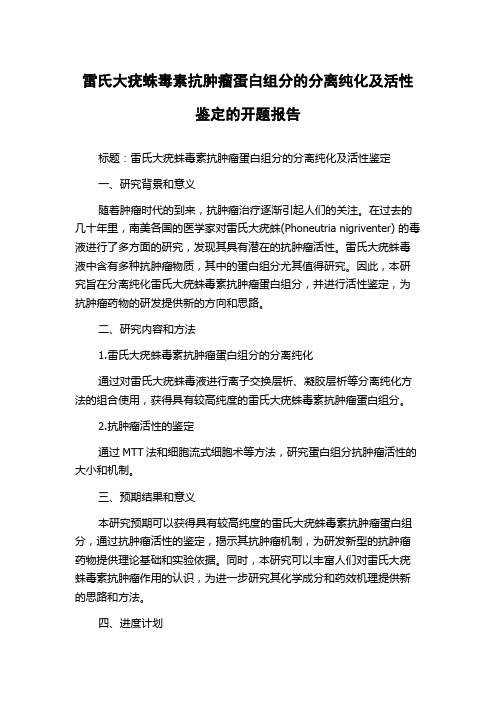 雷氏大疣蛛毒素抗肿瘤蛋白组分的分离纯化及活性鉴定的开题报告

标题：雷氏大疣蛛毒素抗肿瘤蛋白组分的分离纯化及活性鉴定

一、研究背景和意义

随着肿瘤时代的到来，抗肿瘤治疗逐渐引起人们的关注。在过去的几十年里，南美各国的医学家对雷氏大疣蛛(Phoneutria nigriventer) 的毒液进行了多方面的研究，发现其具有潜在的抗肿瘤活性。雷氏大疣蛛毒液中含有多种抗肿瘤物质，其中的蛋白组分尤其值得研究。因此，本研究旨在分离纯化雷氏大疣蛛毒素抗肿瘤蛋白组分，并进行活性鉴定，为抗肿瘤药物的研发提供新的方向和思路。

二、研究内容和方法

1.雷氏大疣蛛毒素抗肿瘤蛋白组分的分离纯化

通过对雷氏大疣蛛毒液进行离子交换层析、凝胶层析等分离纯化方法的组合使用，获得具有较高纯度的雷氏大疣蛛毒素抗肿瘤蛋白组分。

2.抗肿瘤活性的鉴定

通过 MTT 法和细胞流式细胞术等方法，研究蛋白组分抗肿瘤活性的大小和机制。

三、预期结果和意义

本研究预期可以获得具有较高纯度的雷氏大疣蛛毒素抗肿瘤蛋白组分，通过抗肿瘤活性的鉴定，揭示其抗肿瘤机制，为研发新型的抗肿瘤药物提供理论基础和实验依据。同时，本研究可以丰富人们对雷氏大疣蛛毒素抗肿瘤作用的认识，为进一步研究其化学成分和药效机理提供新的思路和方法。

四、进度计划